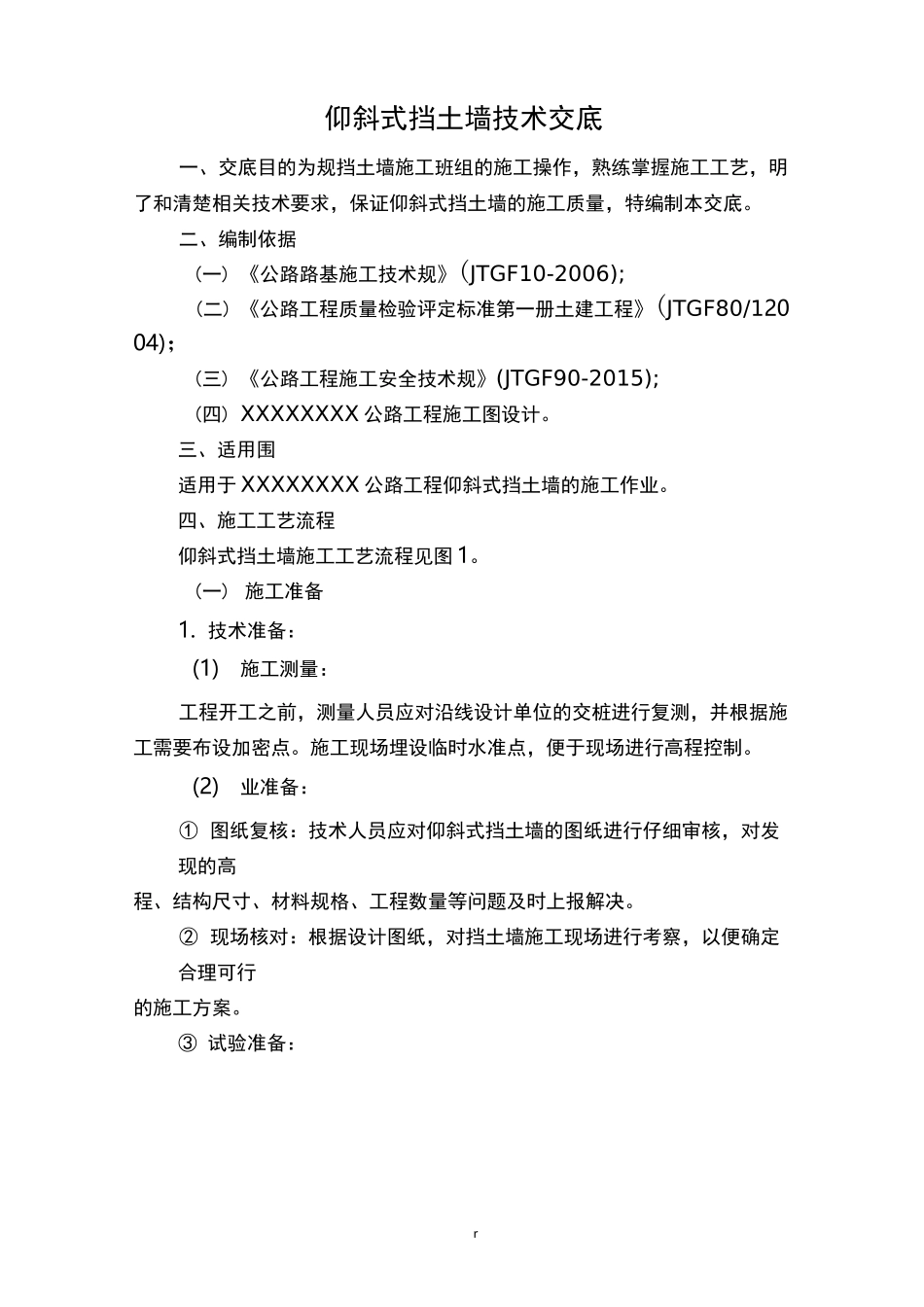 仰斜式挡土墙技术交底

一、交底目的为规挡土墙施工班组的施工操作，熟练掌握施工工艺，明了和清楚相关技术要求，保证仰斜式挡土墙的施工质量，特编制本交底。

二、编制依据

（一）《公路路基施工技术规》(JTGF10-2006);

（二）《公路工程质量检验评定标准第一册土建工程》(JTGF80/12004)；

（三）《公路工程施工安全技术规》(JTGF90-2015);

（四）XXXXXXXX 公路工程施工图设计。

三、适用围

适用于 XXXXXXXX 公路工程仰斜式挡土墙的施工作业。

四、施工工艺流程

仰斜式挡土墙施工工艺流程见图 1。

（一） 施工准备

1. 技术准备：

(1) 施工测量：

工程开工之前，测量人员应对沿线设计单位的交桩进行复测，并根据施工需要布设加密点。施工现场埋设临时水准点，便于现场进行高程控制。

(2) 业准备：

① 图纸复核：技术人员应对仰斜式挡土墙的图纸进行仔细审核，对发现的高

程、结构尺寸、材料规格、工程数量等问题及时上报解决。

② 现场核对：根据设计图纸，对挡土墙施工现场进行考察，以便确定合理可行

的施工方案。

③ 试验准备：

r